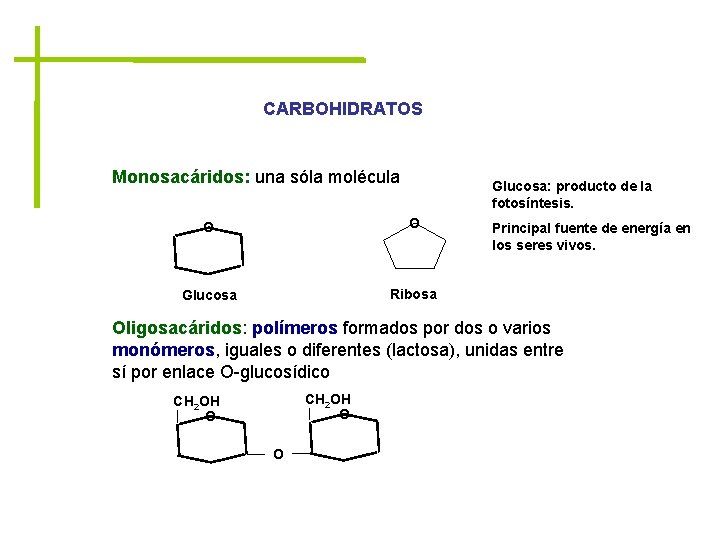 CARBOHIDRATOS

Monosacáridos: una sóla molécula

Glucosa: producto de la fotosíntesis.

Principal fuente de energía en los seres vivos.

O

O

Glucosa

Ribosa

Oligosacáridos: polímeros formados por dos o varios monómeros, iguales o diferentes (lactosa), unidas entre sí por enlace O-glucosídico

$CH_2OH$

O

$CH_2OH$

O

O